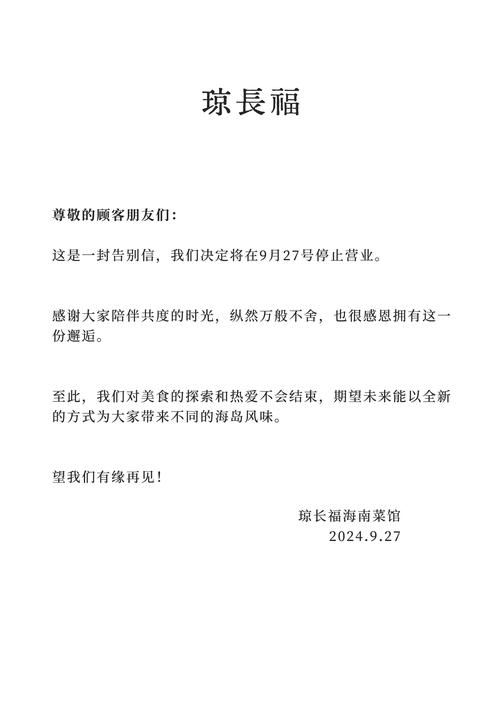 琼長福

尊敬的顾客朋友们：

这是一封告别信，我们决定将在9月27号停止营业。

感谢大家陪伴共度的时光，纵然万般不舍，也很感恩拥有这一份邂逅。

至此，我们对美食的探索和热爱不会结束，期望未来能以全新的方式为大家带来不同的海岛风味。

望我们有缘再见！

琼长福海南菜馆
2024.9.27